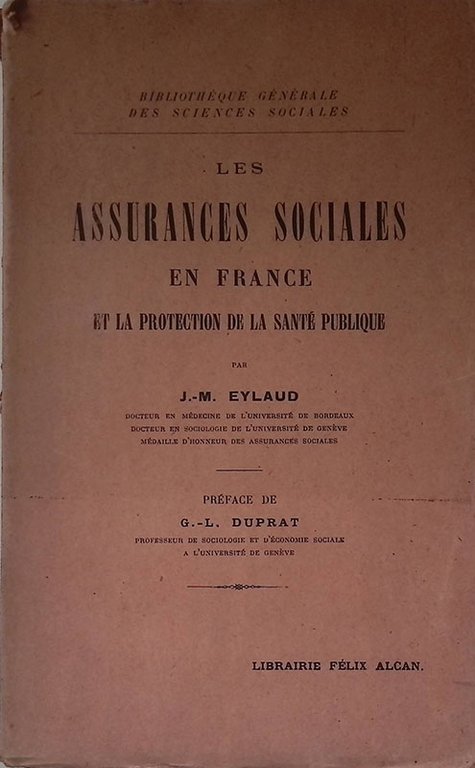 BIBLIOTHÈQUE GÉNÉRALE
DES SCIENCES SOCIALES

LES
ASSURANCES SOCIALES
EN FRANCE
ET LA PROTECTION DE LA SANTÉ PUBLIQUE

PAR

J.-M. EYLAUD
DOCTEUR EN MÉDECINE DE L'UNIVERSITÉ DE BORDEAUX
DOCTEUR EN SOCIOLOGIE DE L'UNIVERSITÉ DE GENÈVE
MÉDAILLE D'HONNEUR DES ASSURANCES SOCIALES

PRÉFACE DE
G.-L. DUPRAT
PROFESSEUR DE SOCIOLOGIE ET D'ÉCONOMIE SOCIALE
A L'UNIVERSITÉ DE GENÈVE

LIBRAIRIE FÉLIX ALCAN.